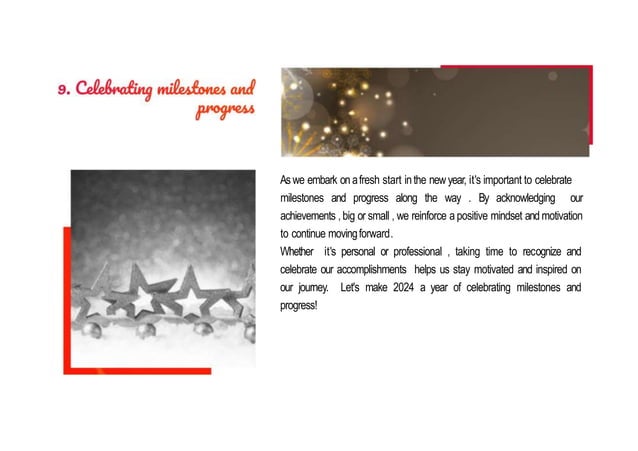 9. Celebrating milestones and progress

As we embark on a fresh start in the new year, it's important to celebrate milestones and progress along the way . By acknowledging our achievements , big or small , we reinforce a positive mindset and motivation to continue moving forward.

Whether it's personal or professional , taking time to recognize and celebrate our accomplishments helps us stay motivated and inspired on our journey. Let's make 2024 a year of celebrating milestones and progress!